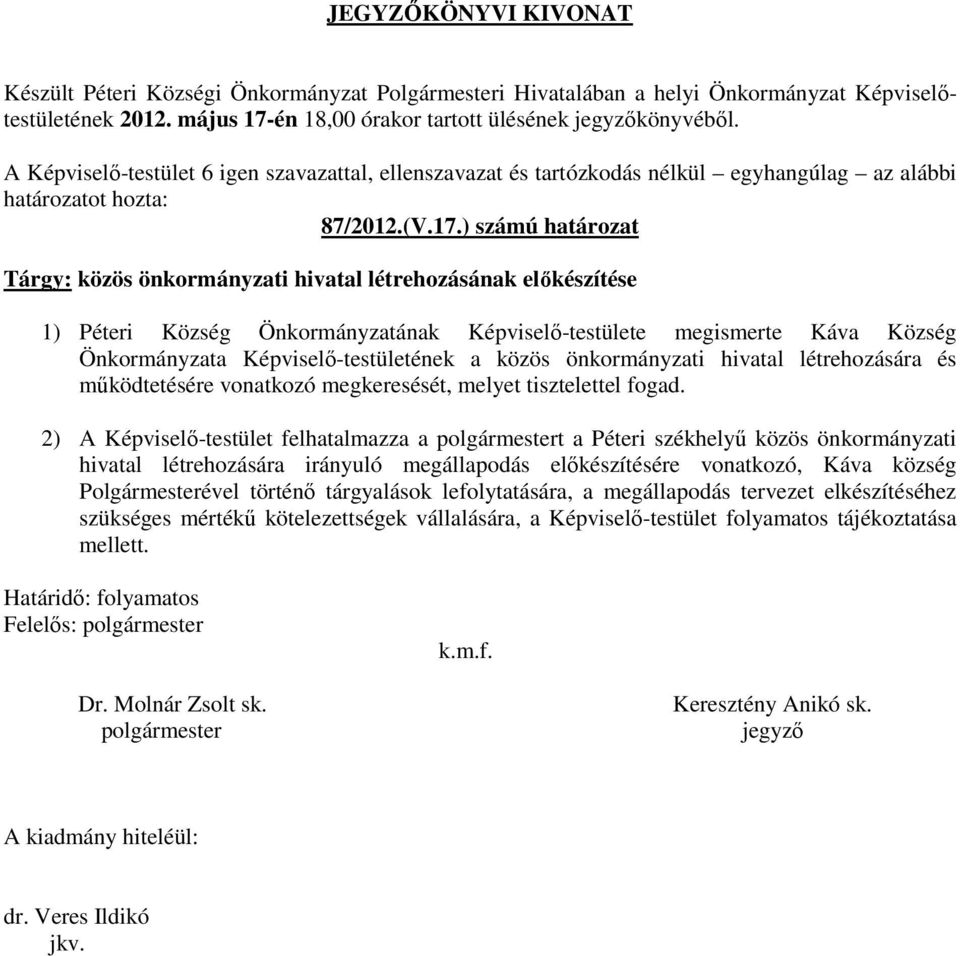 JEGYZŐKÖNYVI KIVONAT

Készült Péteri Községi Önkormányzat Polgármesteri Hivatalában a helyi Önkormányzat Képviselő-testületének 2012. május 17-én 18,00 órakor tartott ülésének jegyzőkönyvéből.

A Képviselő-testület 6 igen szavazattal, ellenszavazat és tartózkodás nélkül – egyhangúlag – az alábbi határozatot hozta:

87/2012.(V.17.) számú határozat

Tárgy: közös önkormányzati hivatal létrehozásának előkészítése

1) Péteri Község Önkormányzatának Képviselő-testülete megismerte Káva Község Önkormányzata Képviselő-testületének a közös önkormányzati hivatal létrehozására és működtetésére vonatkozó megkeresését, melyet tisztelettel fogad.

2) A Képviselő-testület felhatalmazza a polgármestert a Péteri székhelyű közös önkormányzati hivatal létrehozására irányuló megállapodás előkészítésére vonatkozó, Káva község Polgármesterével történő tárgyalások lefolytatására, a megállapodás tervezet elkészítéséhez szükséges mértékű kötelezettségek vállalására, a Képviselő-testület folyamatos tájékoztatása mellett.

Határidő: folyamatos
Felelős: polgármester

k.m.f.

Dr. Molnár Zsolt sk.
polgármester

Keresztény Anikó sk.
jegyző

A kiadmány hiteléül:

dr. Veres Ildikó
jkv.